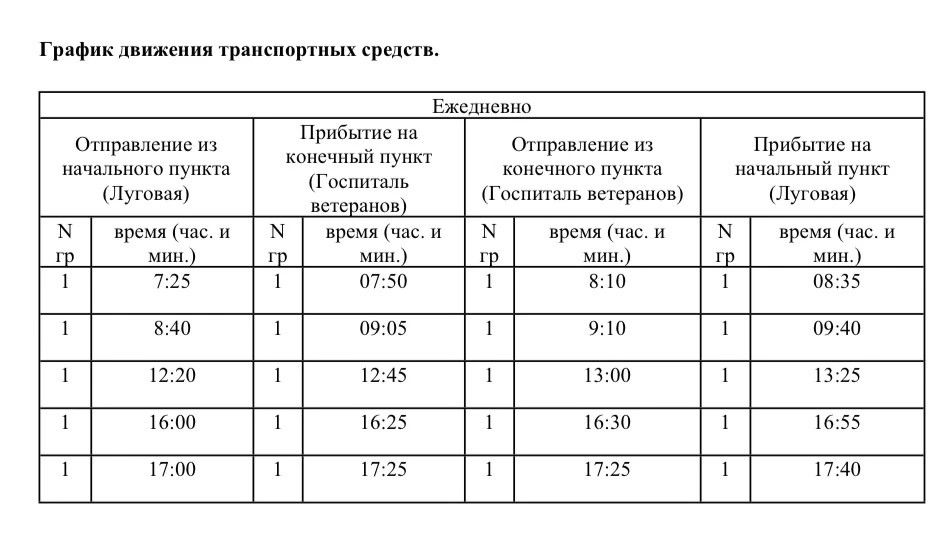 График движения транспортных средств.

| Ежедневно | | | | | | | |
|---|---|---|---|---|---|---|---|
| Отправление из начального пункта (Луговая) | | Прибытие на конечный пункт (Госпиталь ветеранов) | | Отправление из конечного пункта (Госпиталь ветеранов) | | Прибытие на начальный пункт (Луговая) | |
| N гр | время (час. и мин.) | N гр | время (час. и мин.) | N гр | время (час. и мин.) | N гр | время (час. и мин.) |
| 1 | 7:25 | 1 | 07:50 | 1 | 8:10 | 1 | 08:35 |
| 1 | 8:40 | 1 | 09:05 | 1 | 9:10 | 1 | 09:40 |
| 1 | 12:20 | 1 | 12:45 | 1 | 13:00 | 1 | 13:25 |
| 1 | 16:00 | 1 | 16:25 | 1 | 16:30 | 1 | 16:55 |
| 1 | 17:00 | 1 | 17:25 | 1 | 17:25 | 1 | 17:40 |